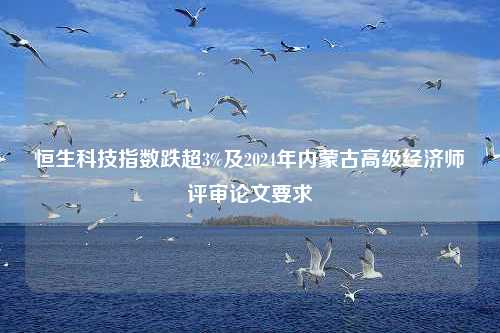 恒生科技指数跌超3%及2024年内蒙古高级经济师评审论文要求